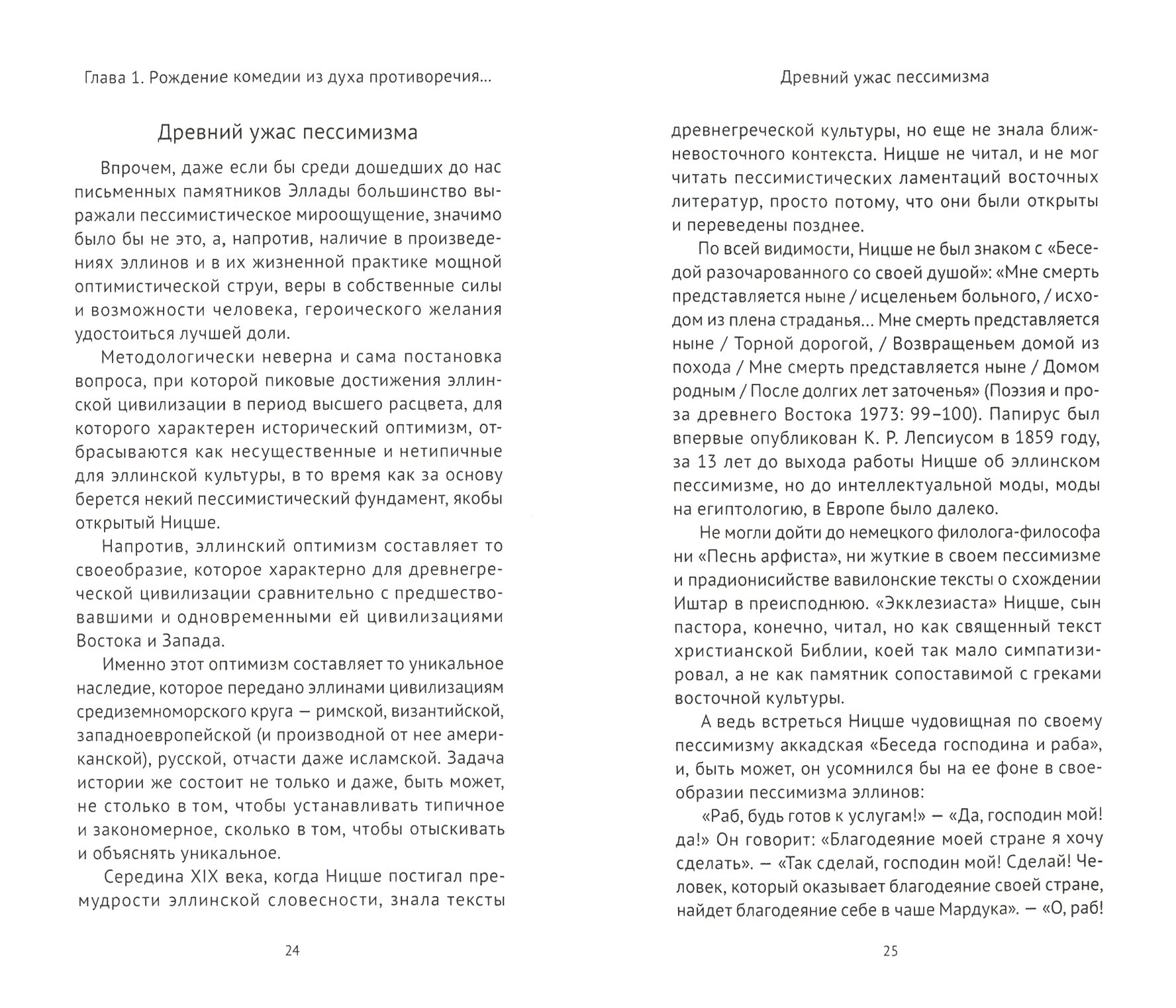 Глава 1. Рождение комедии из духа противоречия...

Древний ужас пессимизма

Впрочем, даже если бы среди дошедших до нас письменных памятников Эллады большинство выражали пессимистическое мироощущение, значимо было бы не это, а, напротив, наличие в произведениях эллинов и в их жизненной практике мощной оптимистической струи, веры в собственные силы и возможности человека, героического желания удостоиться лучшей доли.

Методологически неверна и сама постановка вопроса, при которой пиковые достижения эллинской цивилизации в период высшего расцвета, для которого характерен исторический оптимизм, отбрасываются как несущественные и нетипичные для эллинской культуры, в то время как за основу берется некий пессимистический фундамент, якобы открытый Ницше.

Напротив, эллинский оптимизм составляет то своеобразие, которое характерно для древнегреческой цивилизации сравнительно с предшествовавшими и одновременными ей цивилизациями Востока и Запада.

Именно этот оптимизм составляет то уникальное наследие, которое передано эллинами цивилизациям средиземноморского круга — римской, византийской, западноевропейской (и производной от нее американской), русской, отчасти даже исламской. Задача истории же состоит не только и даже, быть может, не столько в том, чтобы устанавливать типичное и закономерное, сколько в том, чтобы отыскивать и объяснять уникальное.

Середина XIX века, когда Ницше постигал премудрости эллинской словесности, знала тексты

24

Древний ужас пессимизма

древнегреческой культуры, но еще не знала ближневосточного контекста. Ницше не читал, и не мог читать пессимистических ламентаций восточных литератур, просто потому, что они были открыты и переведены позднее.

По всей видимости, Ницше не был знаком с «Беседой разочарованного со своей душой»: «Мне смерть представляется ныне / исцеленьем больного, / исходом из плена страданья... Мне смерть представляется ныне / Торной дорогой, / Возвращеньем домой из похода / Мне смерть представляется ныне / Домом родным / После долгих лет заточенья» (Поэзия и проза древнего Востока 1973: 99–100). Папирус был впервые опубликован К. Р. Лепсиусом в 1859 году, за 13 лет до выхода работы Ницше об эллинском пессимизме, но до интеллектуальной моды, моды на египтологию, в Европе было далеко.

Не могли дойти до немецкого филолога-философа ни «Песнь арфиста», ни жуткие в своем пессимизме и прадионисийстве вавилонские тексты о схождении Иштар в преисподнюю. «Экклезиаста» Ницше, сын пастора, конечно, читал, но как священный текст христианской Библии, коей так мало симпатизировал, а не как памятник сопоставимой с греками восточной культуры.

А ведь встреться Ницше чудовищная по своему пессимизму аккадская «Беседа господина и раба», и, быть может, он усомнился бы на ее фоне в своеобразии пессимизма эллинов:

«Раб, будь готов к услугам!» — «Да, господин мой! да!» Он говорит: «Благодеяние моей стране я хочу сделать». — «Так сделай, господин мой! Сделай! Человек, который оказывает благодеяние своей стране, найдет благодеяние себе в чаше Мардука». — «О, раб!

25